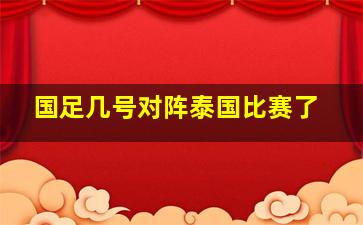 国足几号对阵泰国比赛了